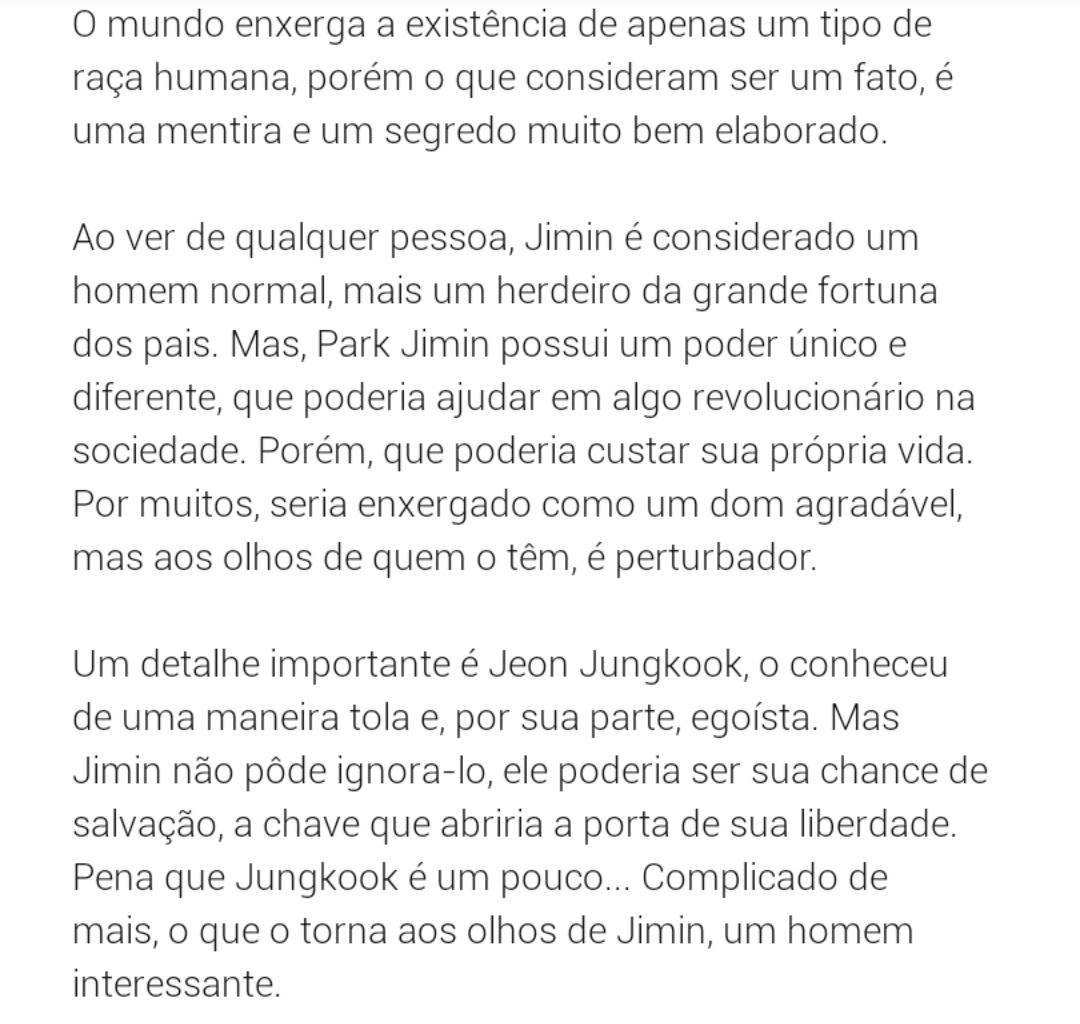 O mundo enxerga a existência de apenas um tipo de raça humana, porém o que consideram ser um fato, é uma mentira e um segredo muito bem elaborado.

Ao ver de qualquer pessoa, Jimin é considerado um homem normal, mais um herdeiro da grande fortuna dos pais. Mas, Park Jimin possui um poder único e diferente, que poderia ajudar em algo revolucionário na sociedade. Porém, que poderia custar sua própria vida. Por muitos, seria enxergado como um dom agradável, mas aos olhos de quem o têm, é perturbador.

Um detalhe importante é Jeon Jungkook, o conheceu de uma maneira tola e, por sua parte, egoísta. Mas Jimin não pôde ignora-lo, ele poderia ser sua chance de salvação, a chave que abriria a porta de sua liberdade. Pena que Jungkook é um pouco... Complicado de mais, o que o torna aos olhos de Jimin, um homem interessante.